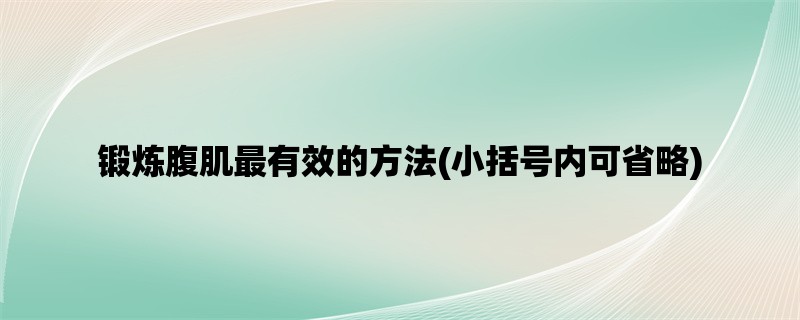 锻炼腹肌最有效的方法(小括号内可省略)